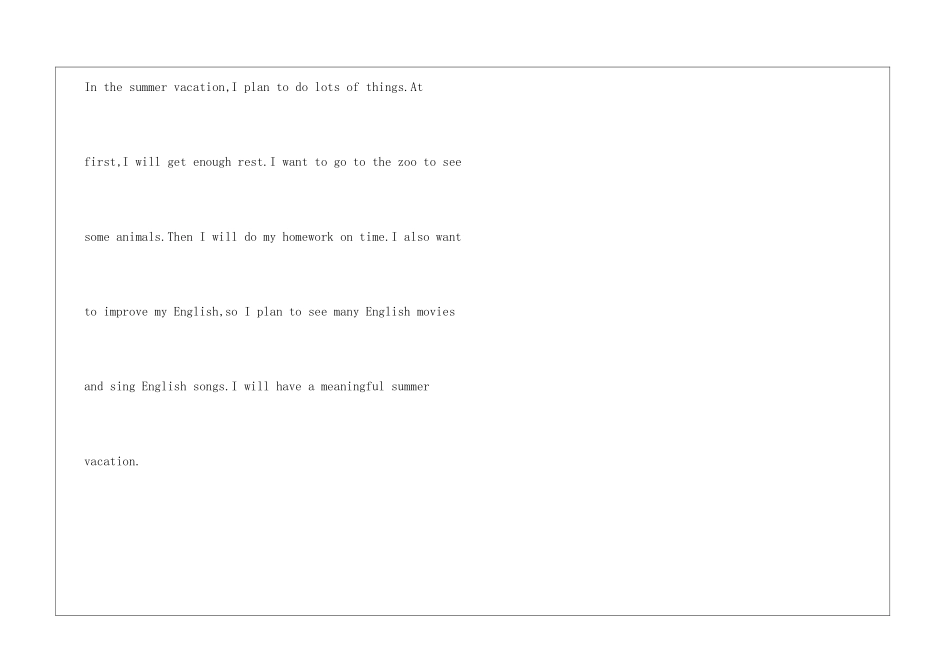 In the summer vacation,I plan to do lots of things.At first,I will get enough rest.I want to go to the zoo to see some animals.Then I will do my homework on time.I also want to improve my English,so I plan to see many English movies and sing English songs.I will have a meaningful summer vacation.